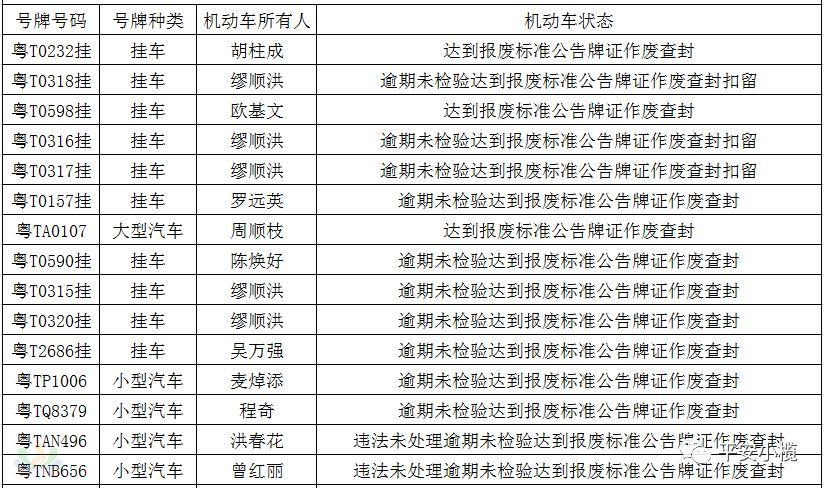 | 号牌号码 | 号牌种类 | 机动车所有人 | 机动车状态 |
|---|---|---|---|
| 粤T0232挂 | 挂车 | 胡柱成 | 达到报废标准公告牌证作废查封 |
| 粤T0318挂 | 挂车 | 缪顺洪 | 逾期未检验达到报废标准公告牌证作废查封扣留 |
| 粤T0598挂 | 挂车 | 欧基文 | 达到报废标准公告牌证作废查封 |
| 粤T0316挂 | 挂车 | 缪顺洪 | 逾期未检验达到报废标准公告牌证作废查封扣留 |
| 粤T0317挂 | 挂车 | 缪顺洪 | 逾期未检验达到报废标准公告牌证作废查封扣留 |
| 粤T0157挂 | 挂车 | 罗远英 | 逾期未检验达到报废标准公告牌证作废查封 |
| 粤TA0107 | 大型汽车 | 周顺枝 | 达到报废标准公告牌证作废查封 |
| 粤T0590挂 | 挂车 | 陈焕好 | 逾期未检验达到报废标准公告牌证作废查封 |
| 粤T0315挂 | 挂车 | 缪顺洪 | 逾期未检验达到报废标准公告牌证作废查封 |
| 粤T0320挂 | 挂车 | 缪顺洪 | 逾期未检验达到报废标准公告牌证作废查封 |
| 粤T2686挂 | 挂车 | 吴万强 | 逾期未检验达到报废标准公告牌证作废查封 |
| 粤TP1006 | 小型汽车 | 麦焯添 | 逾期未检验达到报废标准公告牌证作废查封 |
| 粤TQ8379 | 小型汽车 | 程奇 | 逾期未检验达到报废标准公告牌证作废查封 |
| 粤TAN496 | 小型汽车 | 洪春花 | 违法未处理逾期未检验达到报废标准公告牌证作废查封 |
| 粤TNB656 | 小型汽车 | 曾红丽 | 违法未处理逾期未检验达到报废标准公告牌证作废查封 |

平安小榄